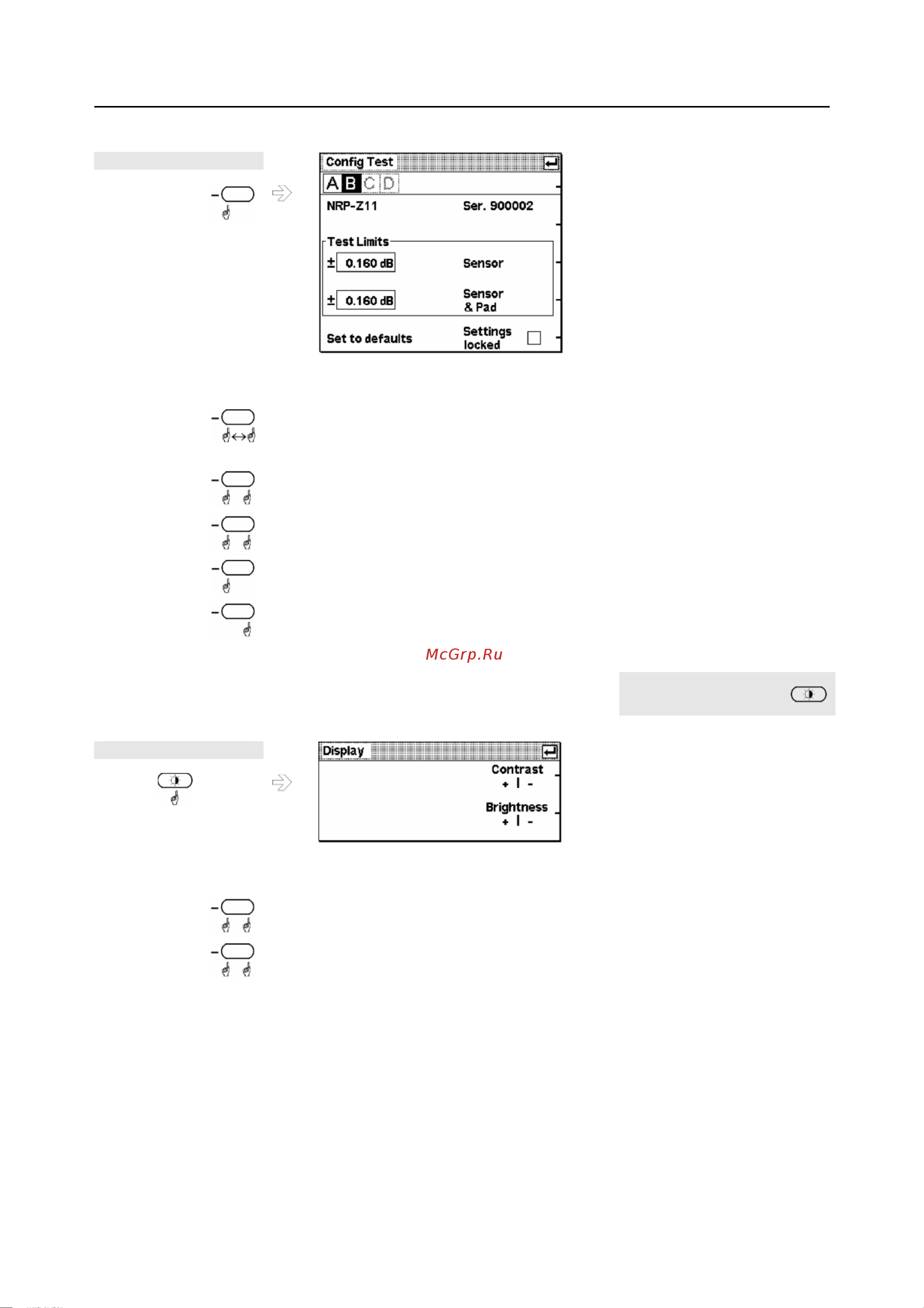 Config Test

A B C D

NRP-Z11 Ser. 900002

Test Limits

± 0.160 dB Sensor

± 0.160 dB Sensor & Pad

Set to defaults Settings locked

McGrp.Ru

Display

Contrast
+ | -

Brightness
+ | -